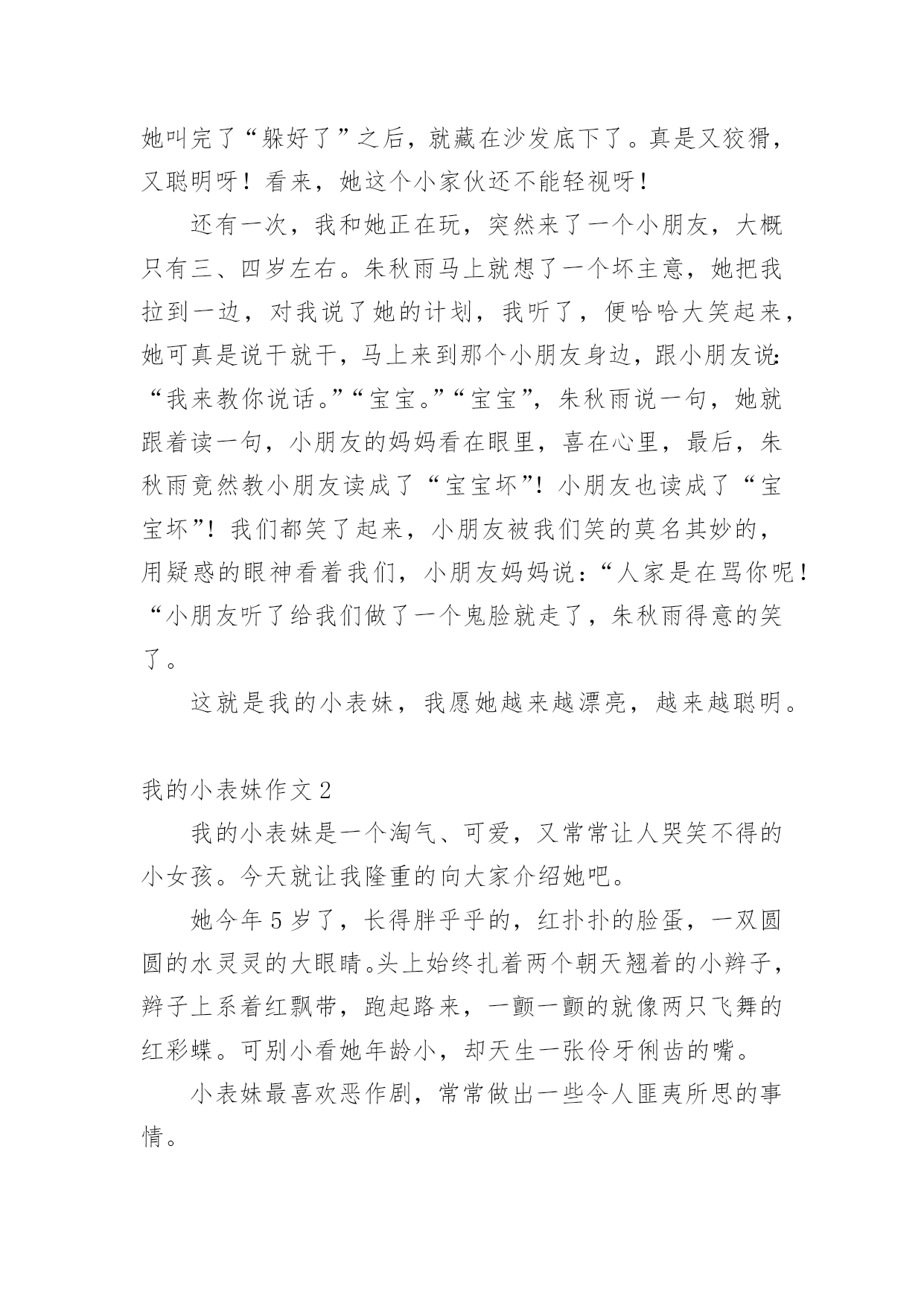 她叫完了“躲好了”之后，就藏在沙发底下了。真是又狡猾，又聪明呀！看来，她这个小家伙还不能轻视呀！

还有一次，我和她正在玩，突然来了一个小朋友，大概只有三、四岁左右。朱秋雨马上就想了一个坏主意，她把我拉到一边，对我说了她的计划，我听了，便哈哈大笑起来，她可真是说干就干，马上来到那个小朋友身边，跟小朋友说:“我来教你说话。”“宝宝。”“宝宝”，朱秋雨说一句，她就跟着读一句，小朋友的妈妈看在眼里，喜在心里，最后，朱秋雨竟然教小朋友读成了“宝宝坏”！小朋友也读成了“宝宝坏”！我们都笑了起来，小朋友被我们笑的莫名其妙的，用疑惑的眼神看着我们，小朋友妈妈说：“人家是在骂你呢！“小朋友听了给我们做了一个鬼脸就走了，朱秋雨得意的笑了。

这就是我的小表妹，我愿她越来越漂亮，越来越聪明。

我的小表妹作文 2

我的小表妹是一个淘气、可爱，又常常让人哭笑不得的小女孩。今天就让我隆重的向大家介绍她吧。

她今年 5 岁了，长得胖乎乎的，红扑扑的脸蛋，一双圆圆的水灵灵的大眼睛。头上始终扎着两个朝天翘着的小辫子，辫子上系着红飘带，跑起路来，一颤一颤的就像两只飞舞的红彩蝶。可别小看她年龄小，却天生一张伶牙俐齿的嘴。

小表妹最喜欢恶作剧，常常做出一些令人匪夷所思的事情。